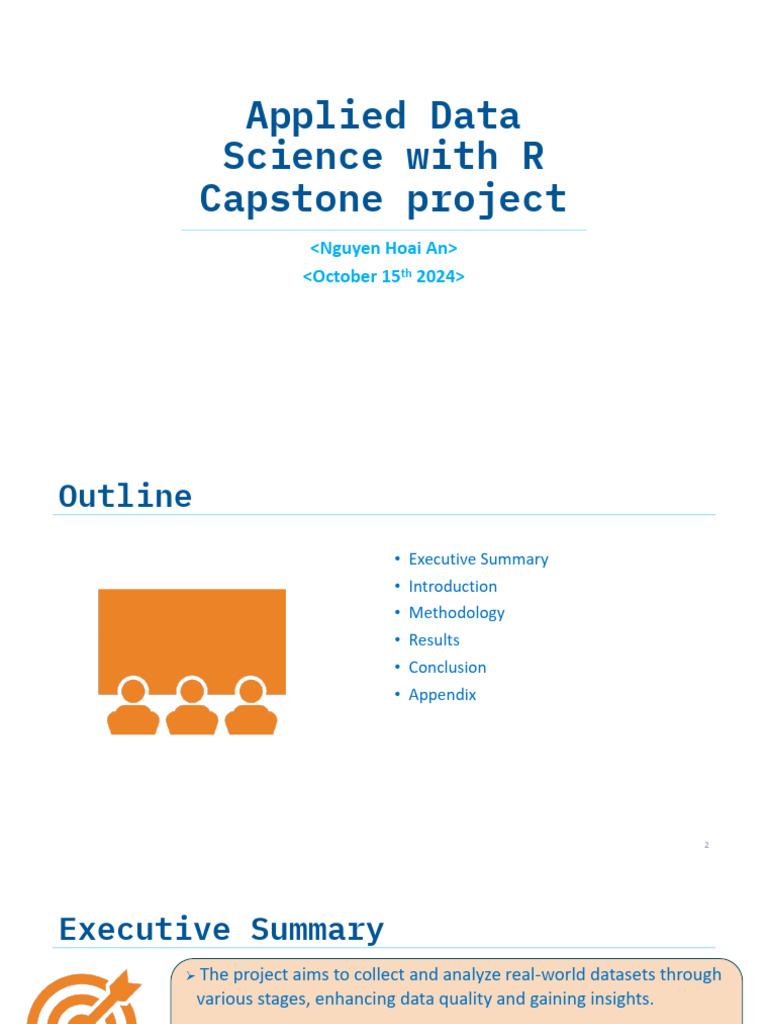 Applied Data Science with R Capstone project

<Nguyen Hoai An>

<October 15$^{th}$ 2024>

Outline

• Executive Summary
• Introduction
• Methodology
• Results
• Conclusion
• Appendix

2

Executive Summary

➢ The project aims to collect and analyze real-world datasets through various stages, enhancing data quality and gaining insights.